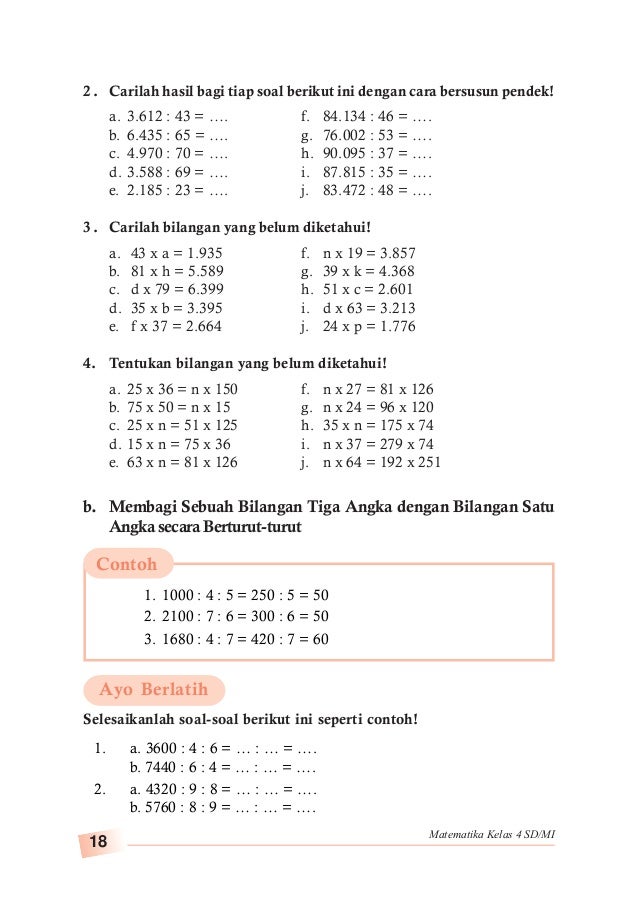 2. Carilah hasil bagi tiap soal berikut ini dengan cara bersusun pendek!

a. 3.612 : 43 = ….
b. 6.435 : 65 = ….
c. 4.970 : 70 = ….
d. 3.588 : 69 = ….
e. 2.185 : 23 = ….

f. 84.134 : 46 = ….
g. 76.002 : 53 = ….
h. 90.095 : 37 = ….
i. 87.815 : 35 = ….
j. 83.472 : 48 = ….

3. Carilah bilangan yang belum diketahui!

a. 43 x a = 1.935
b. 81 x h = 5.589
c. d x 79 = 6.399
d. 35 x b = 3.395
e. f x 37 = 2.664

f. n x 19 = 3.857
g. 39 x k = 4.368
h. 51 x c = 2.601
i. d x 63 = 3.213
j. 24 x p = 1.776

4. Tentukan bilangan yang belum diketahui!

a. 25 x 36 = n x 150
b. 75 x 50 = n x 15
c. 25 x n = 51 x 125
d. 15 x n = 75 x 36
e. 63 x n = 81 x 126

f. n x 27 = 81 x 126
g. n x 24 = 96 x 120
h. 35 x n = 175 x 74
i. n x 37 = 279 x 74
j. n x 64 = 192 x 251

b. Membagi Sebuah Bilangan Tiga Angka dengan Bilangan Satu Angka secara Berturut-turut

Contoh

1. 1000 : 4 : 5 = 250 : 5 = 50
2. 2100 : 7 : 6 = 300 : 6 = 50
3. 1680 : 4 : 7 = 420 : 7 = 60

Ayo Berlatih

Selesaikanlah soal-soal berikut ini seperti contoh!

1. a. 3600 : 4 : 6 = … : … = ….
b. 7440 : 6 : 4 = … : … = ….
2. a. 4320 : 9 : 8 = … : … = ….
b. 5760 : 8 : 9 = … : … = ….

18

Matematika Kelas 4 SD/MI